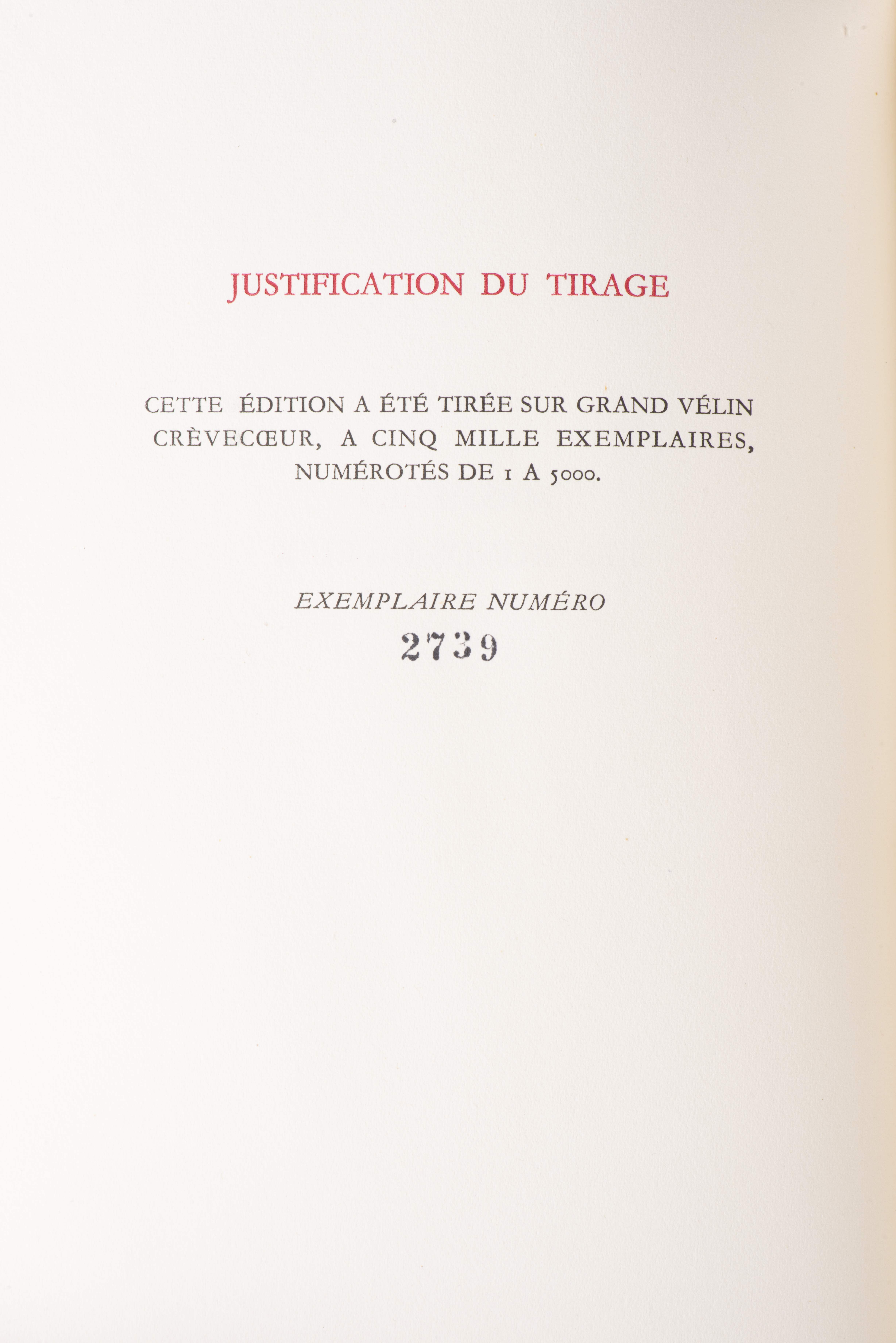 JUSTIFICATION DU TIRAGE

CETTE ÉDITION A ÉTÉ TIRÉE SUR GRAND VÉLIN CRÈVECŒUR, A CINQ MILLE EXEMPLAIRES, NUMÉROTÉS DE 1 A 5000.

EXEMPLAIRE NUMÉRO
2739